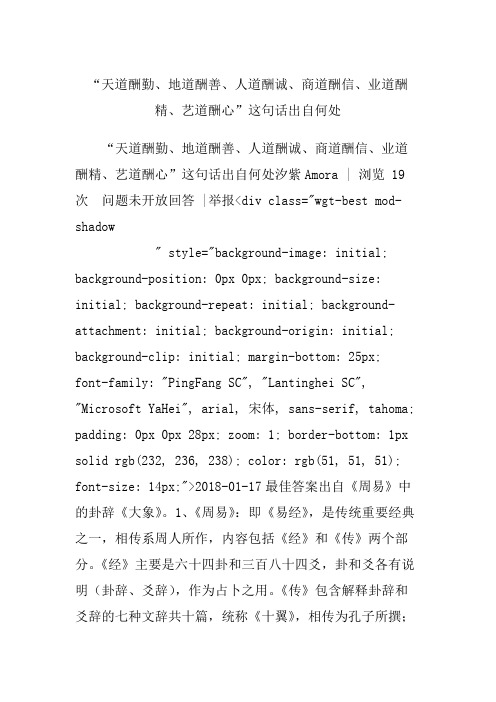 “天道酬勤、地道酬善、人道酬诚、商道酬信、业道酬精、艺道酬心”这句话出自何处

“天道酬勤、地道酬善、人道酬诚、商道酬信、业道酬精、艺道酬心”这句话出自何处汐紫 Amora | 浏览 19 次 问题未开放回答 |举报<div class="wgt-best mod-shadow

" style="background-image: initial; background-position: 0px 0px; background-size: initial; background-repeat: initial; background-attachment: initial; background-origin: initial; background-clip: initial; margin-bottom: 25px; font-family: "PingFang SC", "Lantinghei SC", "Microsoft YaHei", arial, 宋体, sans-serif, tahoma; padding: 0px 0px 28px; zoom: 1; border-bottom: 1px solid rgb(232, 236, 238); color: rgb(51, 51, 51); font-size: 14px;">2018-01-17 最佳答案出自《周易》中的卦辞《大象》。1、《周易》：即《易经》，是传统重要经典之一，相传系周人所作，内容包括《经》和《传》两个部分。《经》主要是六十四卦和三百八十四爻，卦和爻各有说明（卦辞、爻辞），作为占卜之用。《传》包含解释卦辞和爻辞的七种文辞共十篇，统称《十翼》，相传为孔子所撰；